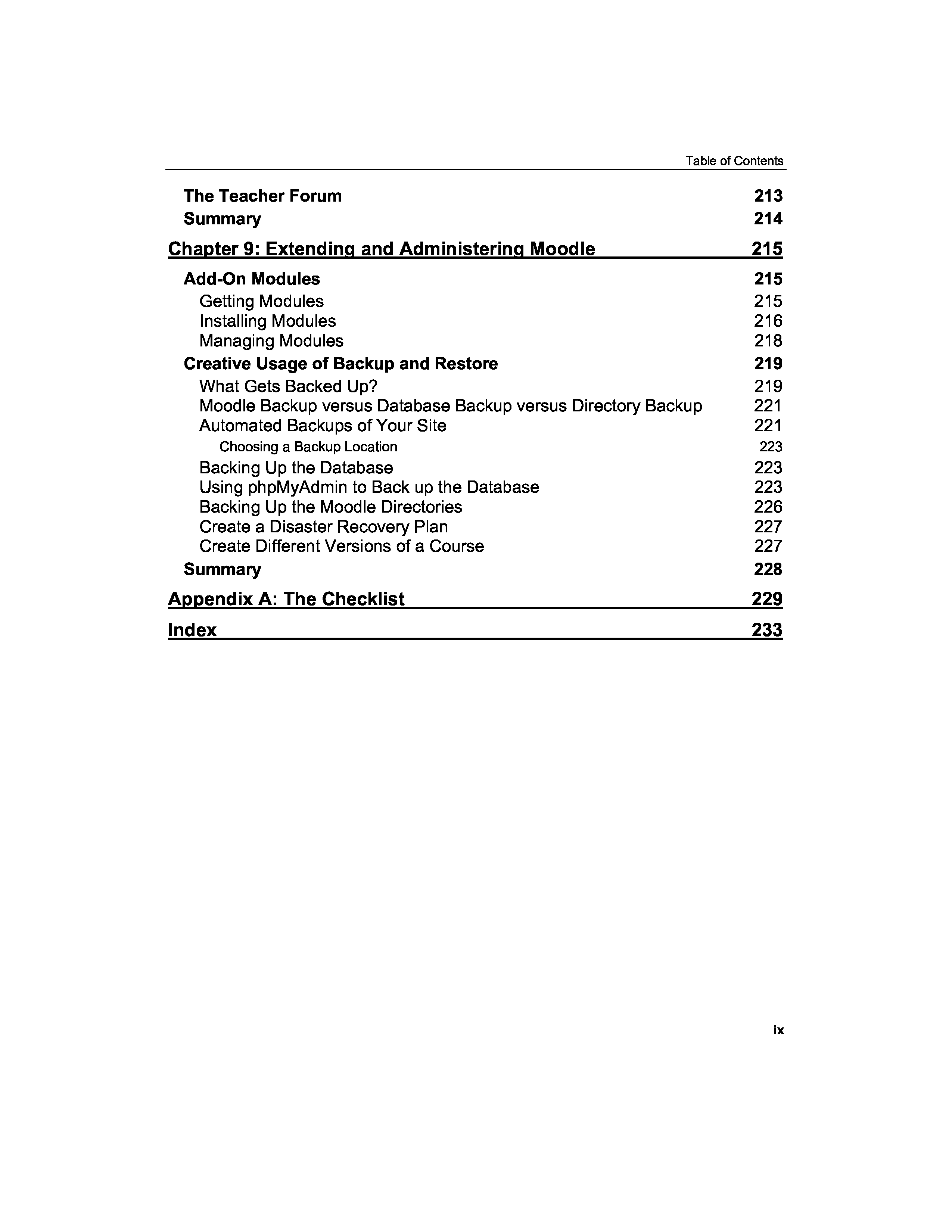 Table of Contents

The Teacher Forum 213
Summary 214

Chapter 9: Extending and Administering Moodle 215

Add-On Modules 215
Getting Modules 215
Installing Modules 216
Managing Modules 218
Creative Usage of Backup and Restore 219
What Gets Backed Up? 219
Moodle Backup versus Database Backup versus Directory Backup 221
Automated Backups of Your Site 221
Choosing a Backup Location 223
Backing Up the Database 223
Using phpMyAdmin to Back up the Database 223
Backing Up the Moodle Directories 226
Create a Disaster Recovery Plan 227
Create Different Versions of a Course 227
Summary 228

Appendix A: The Checklist 229

Index 233

ix